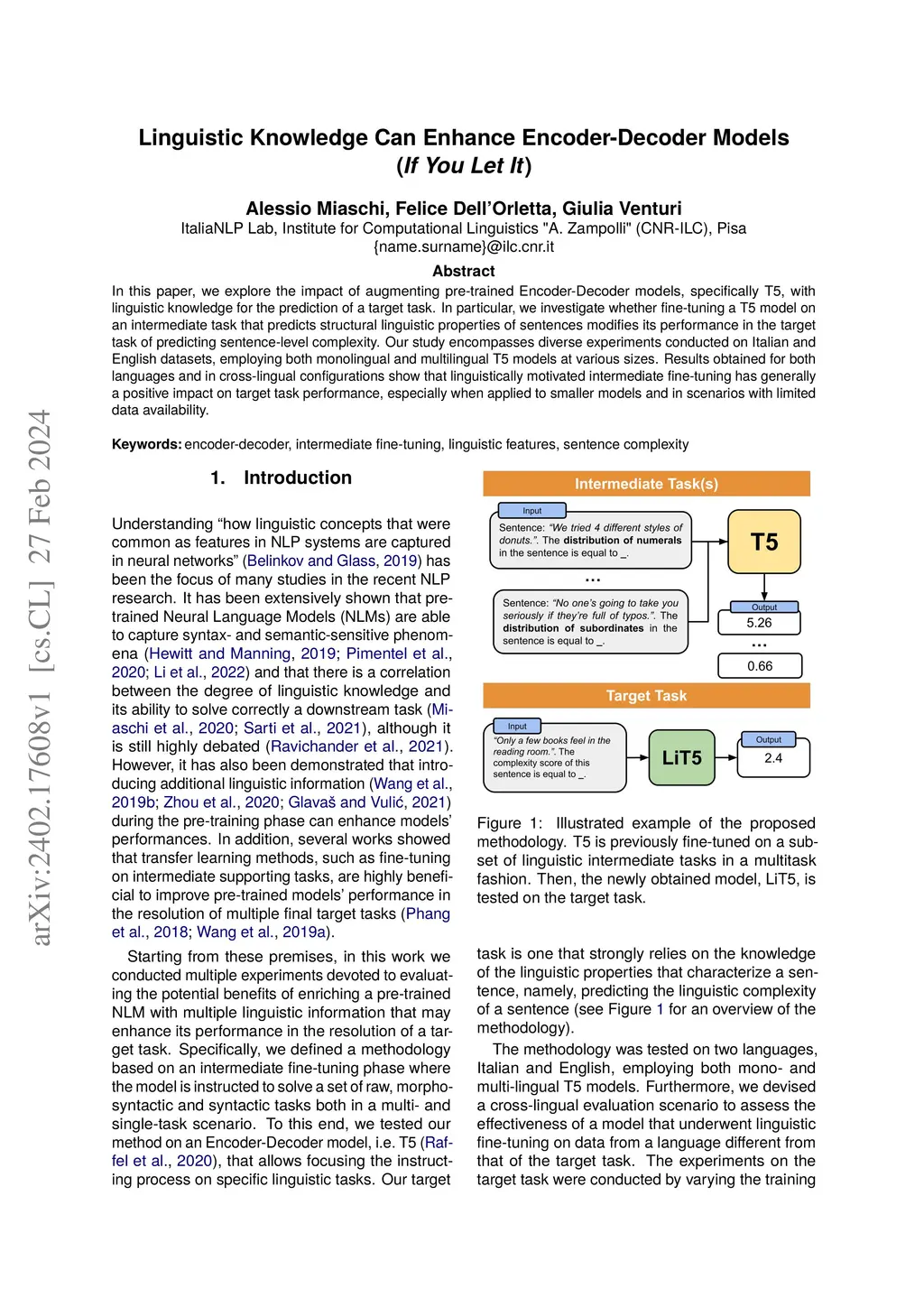 arXiv:2402.17608v1 [cs.CL] 27 Feb 2024

Linguistic Knowledge Can Enhance Encoder-Decoder Models (If You Let It)

Alessio Miaschi, Felice Dell'Orletta, Giulia Venturi
ItaliaNLP Lab, Institute for Computational Linguistics "A. Zampolli" (CNR-ILC), Pisa
{name.surname}@ilc.cnr.it

Abstract

In this paper, we explore the impact of augmenting pre-trained Encoder-Decoder models, specifically T5, with linguistic knowledge for the prediction of a target task. In particular, we investigate whether fine-tuning a T5 model on an intermediate task that predicts structural linguistic properties of sentences modifies its performance in the target task of predicting sentence-level complexity. Our study encompasses diverse experiments conducted on Italian and English datasets, employing both monolingual and multilingual T5 models at various sizes. Results obtained for both languages and in cross-lingual configurations show that linguistically motivated intermediate fine-tuning has generally a positive impact on target task performance, especially when applied to smaller models and in scenarios with limited data availability.

Keywords: encoder-decoder, intermediate fine-tuning, linguistic features, sentence complexity

1. Introduction

Understanding "how linguistic concepts that were common as features in NLP systems are captured in neural networks" (Belinkov and Glass, 2019) has been the focus of many studies in the recent NLP research. It has been extensively shown that pre-trained Neural Language Models (NLMs) are able to capture syntax- and semantic-sensitive phenomena (Hewitt and Manning, 2019; Pimentel et al., 2020; Li et al., 2022) and that there is a correlation between the degree of linguistic knowledge and its ability to solve correctly a downstream task (Miaschi et al., 2020; Sarti et al., 2021), although it is still highly debated (Ravichander et al., 2021). However, it has also been demonstrated that introducing additional linguistic information (Wang et al., 2019b; Zhou et al., 2020; Glavaš and Vulić, 2021) during the pre-training phase can enhance models' performances. In addition, several works showed that transfer learning methods, such as fine-tuning on intermediate supporting tasks, are highly beneficial to improve pre-trained models' performance in the resolution of multiple final target tasks (Phang et al., 2018; Wang et al., 2019a).

Starting from these premises, in this work we conducted multiple experiments devoted to evaluating the potential benefits of enriching a pre-trained NLM with multiple linguistic information that may enhance its performance in the resolution of a target task. Specifically, we defined a methodology based on an intermediate fine-tuning phase where the model is instructed to solve a set of raw, morpho-syntactic and syntactic tasks both in a multi- and single-task scenario. To this end, we tested our method on an Encoder-Decoder model, i.e. T5 (Raffel et al., 2020), that allows focusing the instructing process on specific linguistic tasks. Our target

Intermediate Task(s)
Input
Sentence: "We tried 4 different styles of donuts.". The distribution of numerals in the sentence is equal to _.
...
Sentence: "No one's going to take you seriously if they're full of typos.". The distribution of subordinates in the sentence is equal to _.
T5
Output
5.26
...
0.66
Target Task
Input
"Only a few books feel in the reading room.". The complexity score of this sentence is equal to _.
LiT5
Output
2.4

Figure 1: Illustrated example of the proposed methodology. T5 is previously fine-tuned on a subset of linguistic intermediate tasks in a multitask fashion. Then, the newly obtained model, LiT5, is tested on the target task.

task is one that strongly relies on the knowledge of the linguistic properties that characterize a sentence, namely, predicting the linguistic complexity of a sentence (see Figure 1 for an overview of the methodology).

The methodology was tested on two languages, Italian and English, employing both mono- and multi-lingual T5 models. Furthermore, we devised a cross-lingual evaluation scenario to assess the effectiveness of a model that underwent linguistic fine-tuning on data from a language different from that of the target task. The experiments on the target task were conducted by varying the training